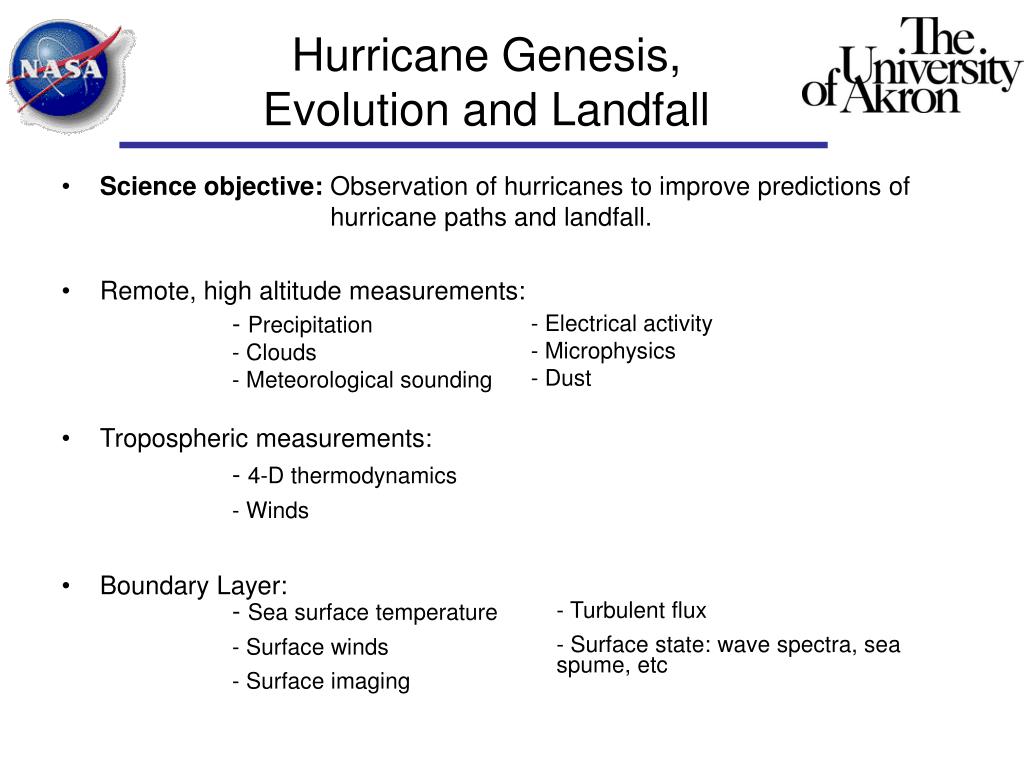 NASA

Hurricane Genesis, Evolution and Landfall

The University of Akron

• **Science objective:** Observation of hurricanes to improve predictions of hurricane paths and landfall.

• Remote, high altitude measurements:

- Precipitation
- Clouds
- Meteorological sounding

- Electrical activity
- Microphysics
- Dust

• Tropospheric measurements:

- 4-D thermodynamics
- Winds

• Boundary Layer:

- Sea surface temperature
- Surface winds
- Surface imaging

- Turbulent flux
- Surface state: wave spectra, sea spume, etc